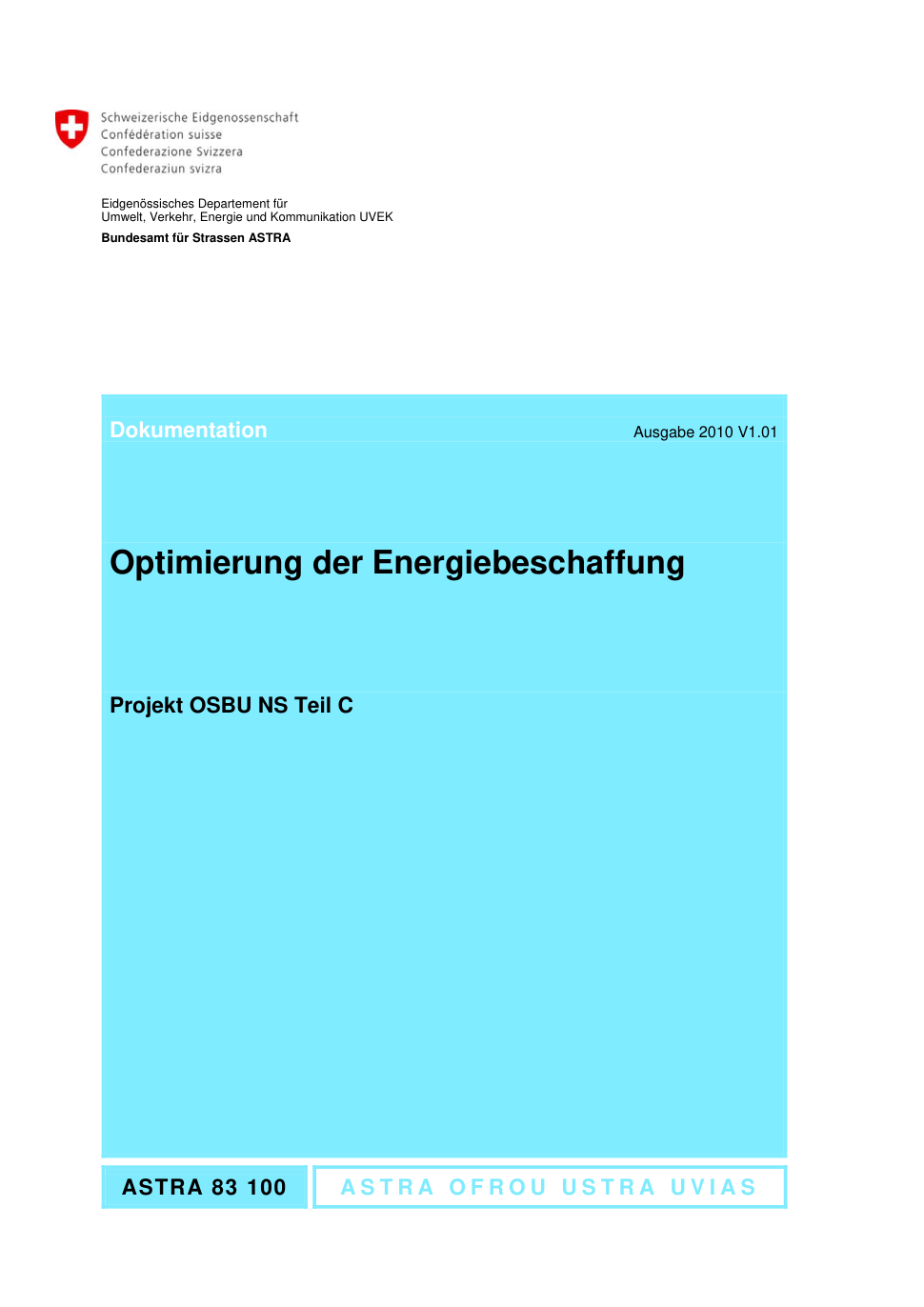 Schweizerische Eidgenossenschaft
Confédération suisse
Confederazione Svizzera
Confederaziun svizra

Eidgenössisches Departement für
Umwelt, Verkehr, Energie und Kommunikation UVEK
Bundesamt für Strassen ASTRA

Dokumentation

Ausgabe 2010 V1.01

Optimierung der Energiebeschaffung

Projekt OSBU NS Teil C

ASTRA 83 100

ASTRA OFROU USTRA UVIAS